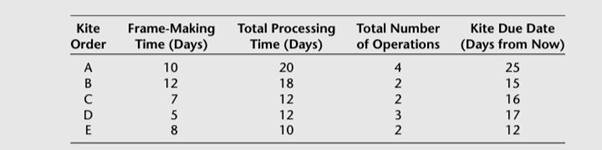 | Kite Order | Frame-Making Time (Days) | Total Processing Time (Days) | Total Number of Operations | Kite Due Date (Days from Now) |
|---|---|---|---|---|
| A | 10 | 20 | 4 | 25 |
| B | 12 | 18 | 2 | 15 |
| C | 7 | 12 | 2 | 16 |
| D | 5 | 12 | 3 | 17 |
| E | 8 | 10 | 2 | 12 |